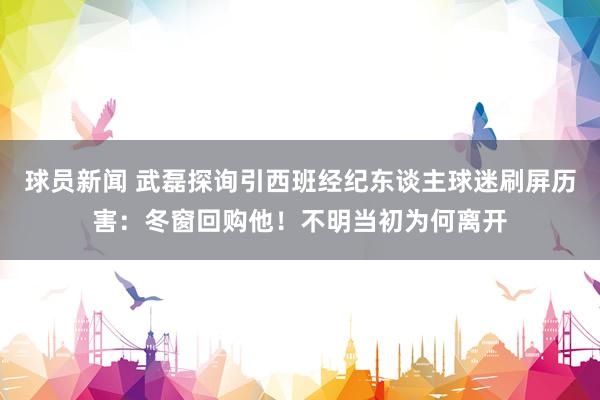 球员新闻 武磊探询引西班经纪东谈主球迷刷屏历害：冬窗回购他！不明当初为何离开